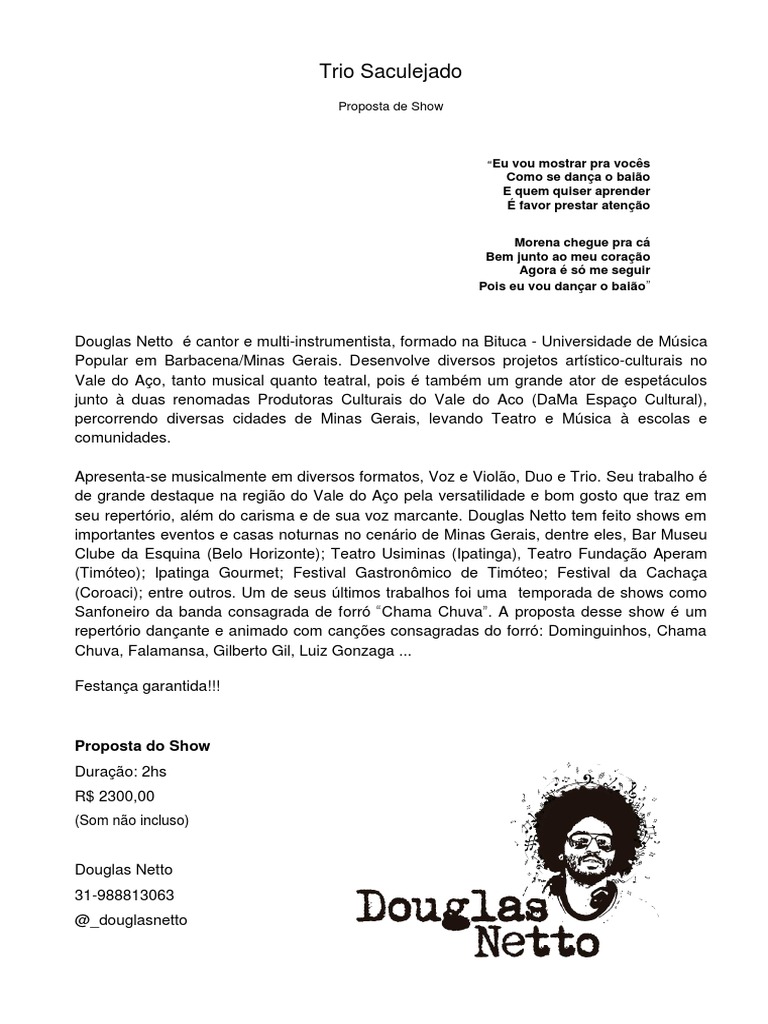 Trio Saculejado

Proposta de Show

"Eu vou mostrar pra vocês
Como se dança o baião
E quem quiser aprender
É favor prestar atenção

Morena chegue pra cá
Bem junto ao meu coração
Agora é só me seguir
Pois eu vou dançar o baião"

Douglas Netto é cantor e multi-instrumentista, formado na Bituca - Universidade de Música Popular em Barbacena/Minas Gerais. Desenvolve diversos projetos artístico-culturais no Vale do Aço, tanto musical quanto teatral, pois é também um grande ator de espetáculos junto à duas renomadas Produtoras Culturais do Vale do Aco (DaMa Espaço Cultural), percorrendo diversas cidades de Minas Gerais, levando Teatro e Música à escolas e comunidades.

Apresenta-se musicalmente em diversos formatos, Voz e Violão, Duo e Trio. Seu trabalho é de grande destaque na região do Vale do Aço pela versatilidade e bom gosto que traz em seu repertório, além do carisma e de sua voz marcante. Douglas Netto tem feito shows em importantes eventos e casas noturnas no cenário de Minas Gerais, dentre eles, Bar Museu Clube da Esquina (Belo Horizonte); Teatro Usiminas (Ipatinga), Teatro Fundação Aperam (Timóteo); Ipatinga Gourmet; Festival Gastronômico de Timóteo; Festival da Cachaça (Coroaci); entre outros. Um de seus últimos trabalhos foi uma temporada de shows como Sanfoneiro da banda consagrada de forró "Chama Chuva". A proposta desse show é um repertório dançante e animado com canções consagradas do forró: Dominguinhos, Chama Chuva, Falamansa, Gilberto Gil, Luiz Gonzaga ...

Festança garantida!!!

Proposta do Show
Duração: 2hs
R$ 2300,00
(Som não incluso)

Douglas Netto
31-988813063
@_douglasnetto

Douglas
Netto